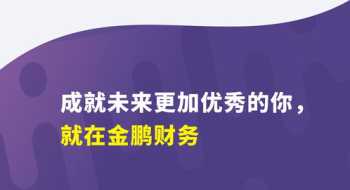 成就未来更加优秀的你，
就在金鹏财务